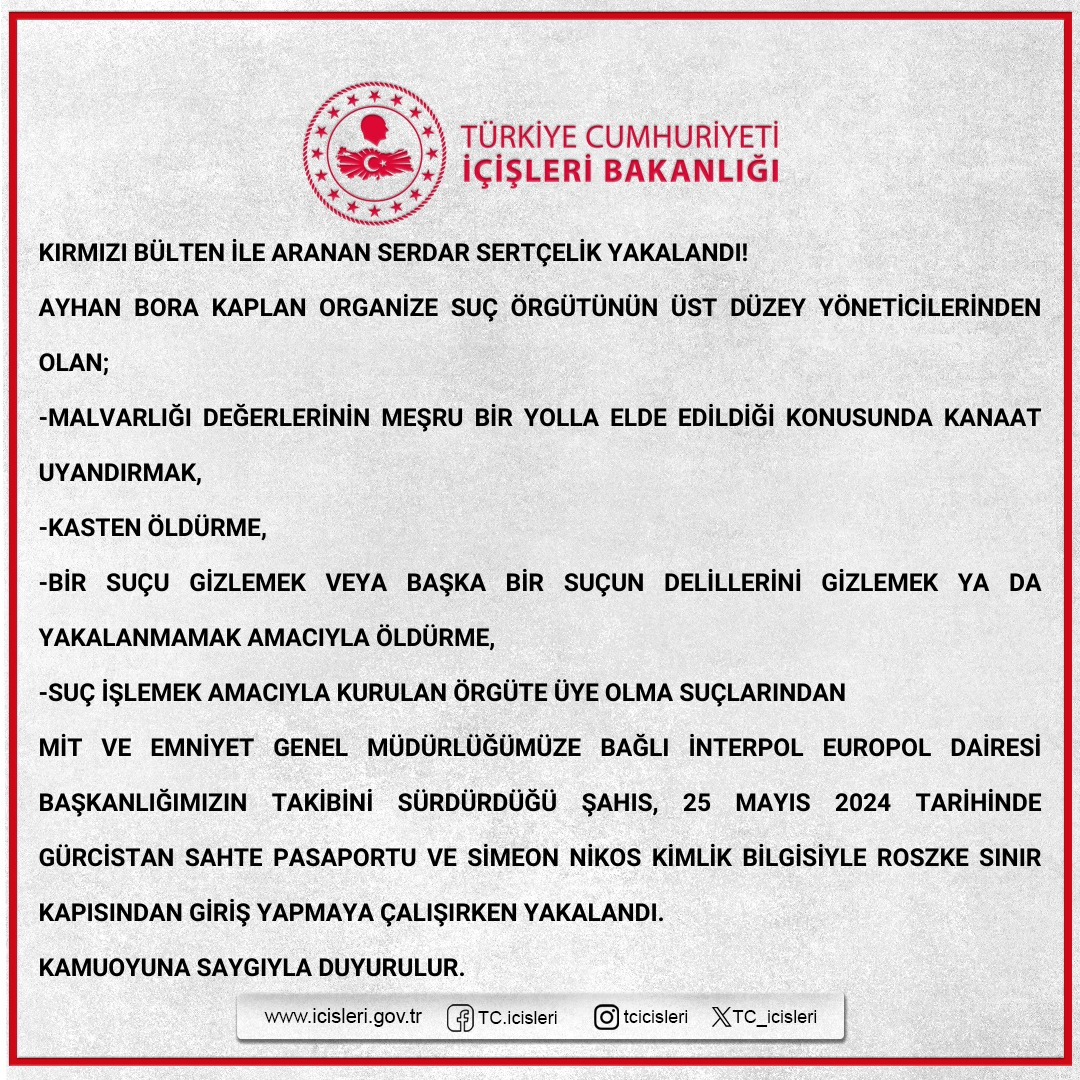 TÜRKİYE CUMHURİYETİ
İÇİŞLERİ BAKANLIĞI

KIRMIZI BÜLTEN İLE ARANAN SERDAR SERTÇELİK YAKALANDI!

AYHAN BORA KAPLAN ORGANİZE SUÇ ÖRGÜTÜNÜN ÜST DÜZEY YÖNETİCİLERİNDEN OLAN;

-MALVARLIĞI DEĞERLERİNİN MEŞRU BİR YOLLA ELDE EDİLDİĞİ KONUSUNDA KANAAT UYANDIRMAK,

-KASTEN ÖLDÜRME,

-BİR SUÇU GİZLEMEK VEYA BAŞKA BİR SUÇUN DELİLLERİNİ GİZLEMEK YA DA YAKALANMAMAK AMACIYLA ÖLDÜRME,

-SUÇ İŞLEMEK AMACIYLA KURULAN ÖRGÜTE ÜYE OLMA SUÇLARINDAN

MİT VE EMNİYET GENEL MÜDÜRLÜĞÜMÜZE BAĞLI İNTERPOL EUROPOL DAİRESİ BAŞKANLIĞIMIZIN TAKİBİNİ SÜRDÜRDÜĞÜ ŞAHIS, 25 MAYIS 2024 TARİHİNDE GÜRCİSTAN SAHTE PASAPORTU VE SİMEON NİKOS KİMLİK BİLGİSİYLE ROSZKE SINIR KAPISINDAN GİRİŞ YAPMAYA ÇALIŞIRKEN YAKALANDI.

KAMUOYUNA SAYGIYLA DUYURULUR.

www.icisleri.gov.tr TC.icisleri tcicisleri TC_icisleri